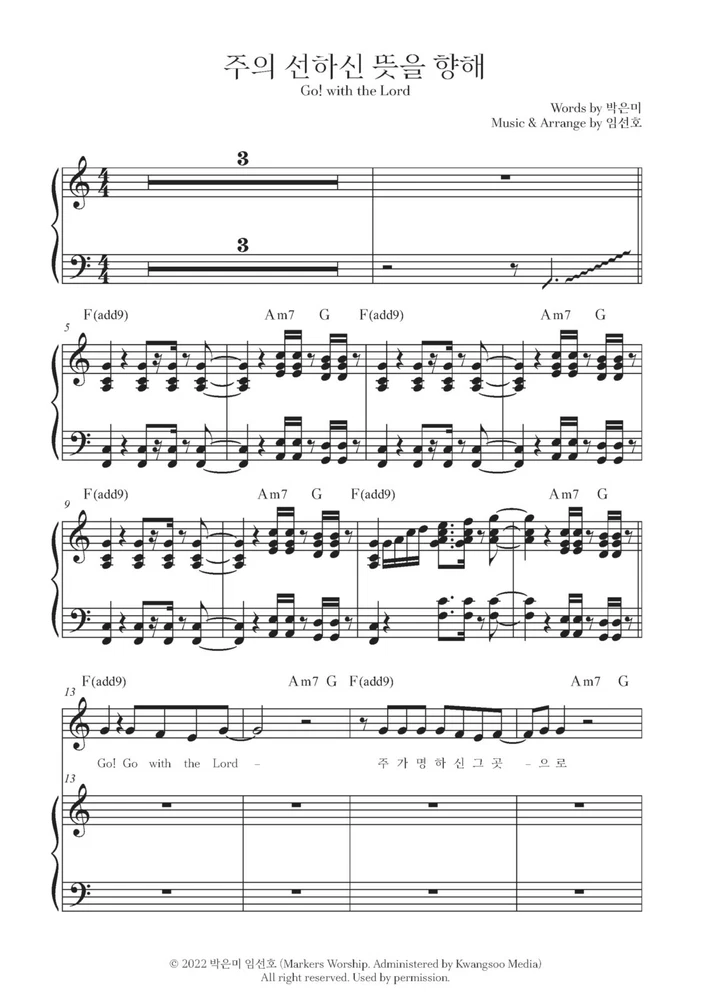 주의 선하신 뜻을 향해
Go! with the Lord

Words by 박은미
Music & Arrange by 임선호

3

3

5
F(add9) Am7 G F(add9) Am7 G

9
F(add9) Am7 G F(add9) Am7 G

13
F(add9) Am7 G F(add9) Am7 G

Go! Go with the Lord - 주 가 명 하 신 그 곳 - 으 로

13

© 2022 박은미 임선호 (Markers Worship. Administered by Kwangsoo Media)
All right reserved. Used by permission.